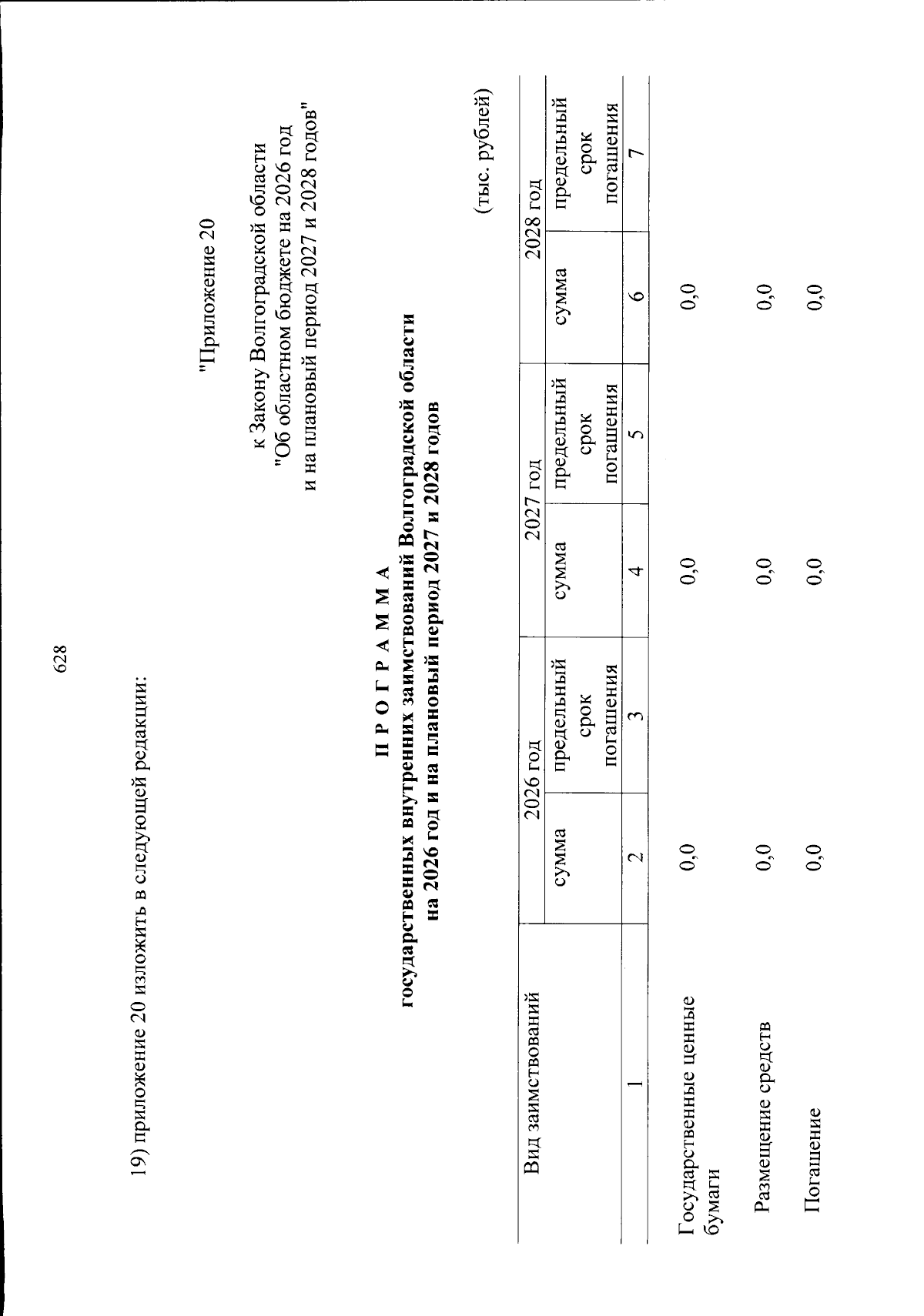 628

19) приложение 20 изложить в следующей редакции:

"Приложение 20

к Закону Волгоградской области
"Об областном бюджете на 2026 год
и на плановый период 2027 и 2028 годов"

П Р О Г Р А М М А
государственных внутренних заимствований Волгоградской области
на 2026 год и на плановый период 2027 и 2028 годов

(тыс. рублей)

| Вид заимствований | 2026 год | | 2027 год | | 2028 год | |
|---|---|---|---|---|---|---|
| | сумма | предельный срок погашения | сумма | предельный срок погашения | сумма | предельный срок погашения |
| 1 | 2 | 3 | 4 | 5 | 6 | 7 |
| Государственные ценные бумаги | 0,0 | | 0,0 | | 0,0 | |
| Размещение средств | 0,0 | | 0,0 | | 0,0 | |
| Погашение | 0,0 | | 0,0 | | 0,0 | |